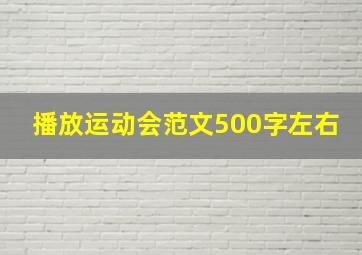 播放运动会范文500字左右